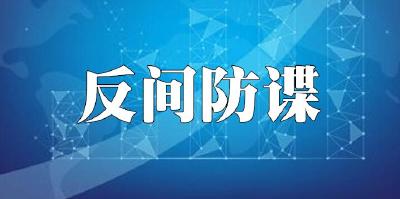 反间防谍